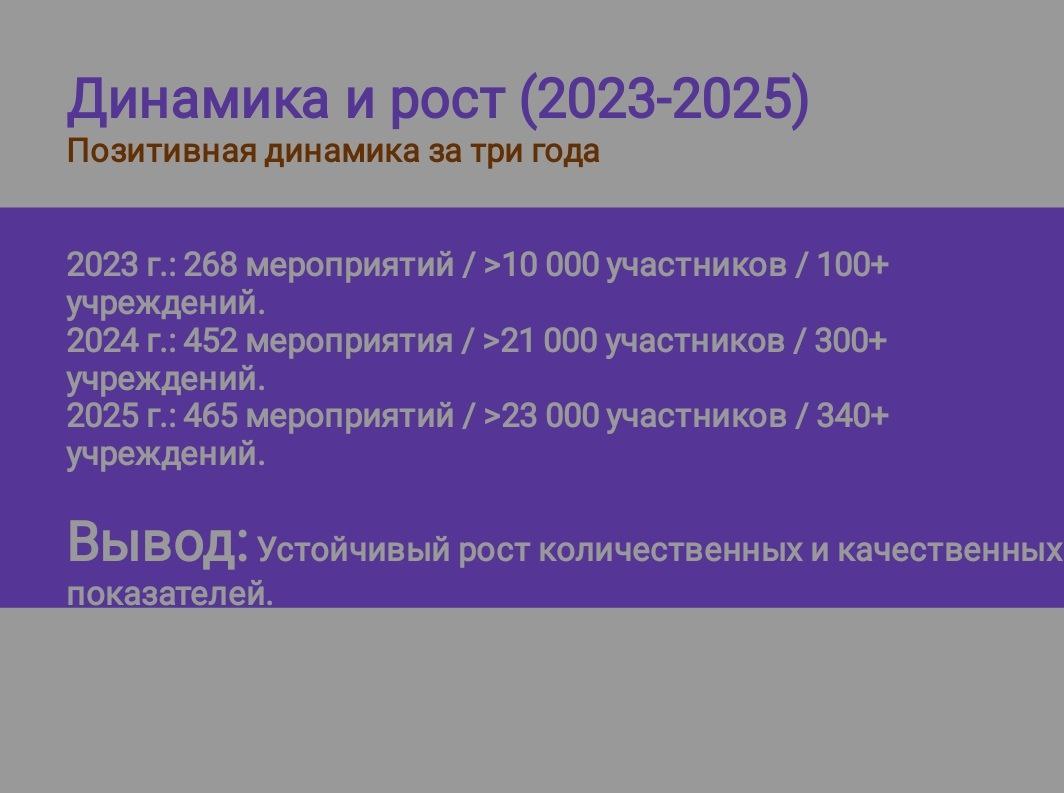 Динамика и рост (2023-2025)
Позитивная динамика за три года

2023 г.: 268 мероприятий / >10 000 участников / 100+ учреждений.
2024 г.: 452 мероприятия / >21 000 участников / 300+ учреждений.
2025 г.: 465 мероприятий / >23 000 участников / 340+ учреждений.

Вывод: Устойчивый рост количественных и качественных показателей.